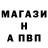 МАГАЗИ
Н
А ПВП